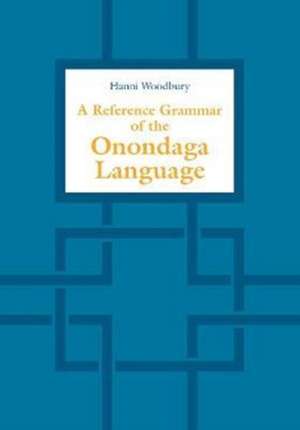 Hanni Woodbury

A Reference Grammar of the Onondaga Language